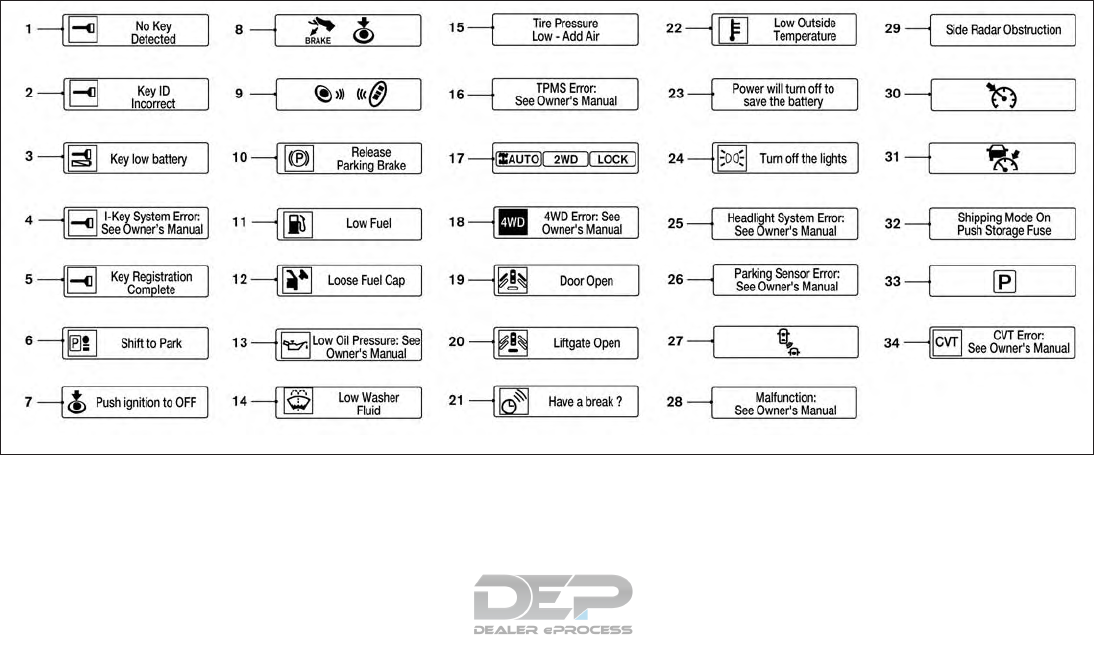 1 No Key Detected

2 Key ID Incorrect

3 Key low battery

4 I-Key System Error: See Owner's Manual

5 Key Registration Complete

6 P Shift to Park

7 Push ignition to OFF

8 BRAKE

9

10 (P) Release Parking Brake

11 Low Fuel

12 Loose Fuel Cap

13 Low Oil Pressure: See Owner's Manual

14 Low Washer Fluid

15 Tire Pressure Low - Add Air

16 TPMS Error: See Owner's Manual

17 AUTO 2WD LOCK

18 4WD 4WD Error: See Owner's Manual

19 Door Open

20 Liftgate Open

21 Have a break ?

22 Low Outside Temperature

23 Power will turn off to save the battery

24 Turn off the lights

25 Headlight System Error: See Owner's Manual

26 Parking Sensor Error: See Owner's Manual

27

28 Malfunction: See Owner's Manual

29 Side Radar Obstruction

30

31

32 Shipping Mode On Push Storage Fuse

33 P

34 CVT CVT Error: See Owner's Manual

DEP
DEALER ePROCESS